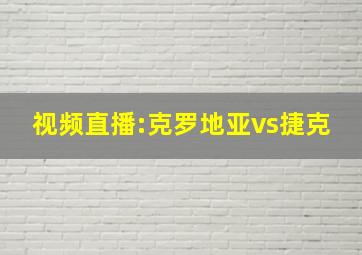 视频直播:克罗地亚vs捷克